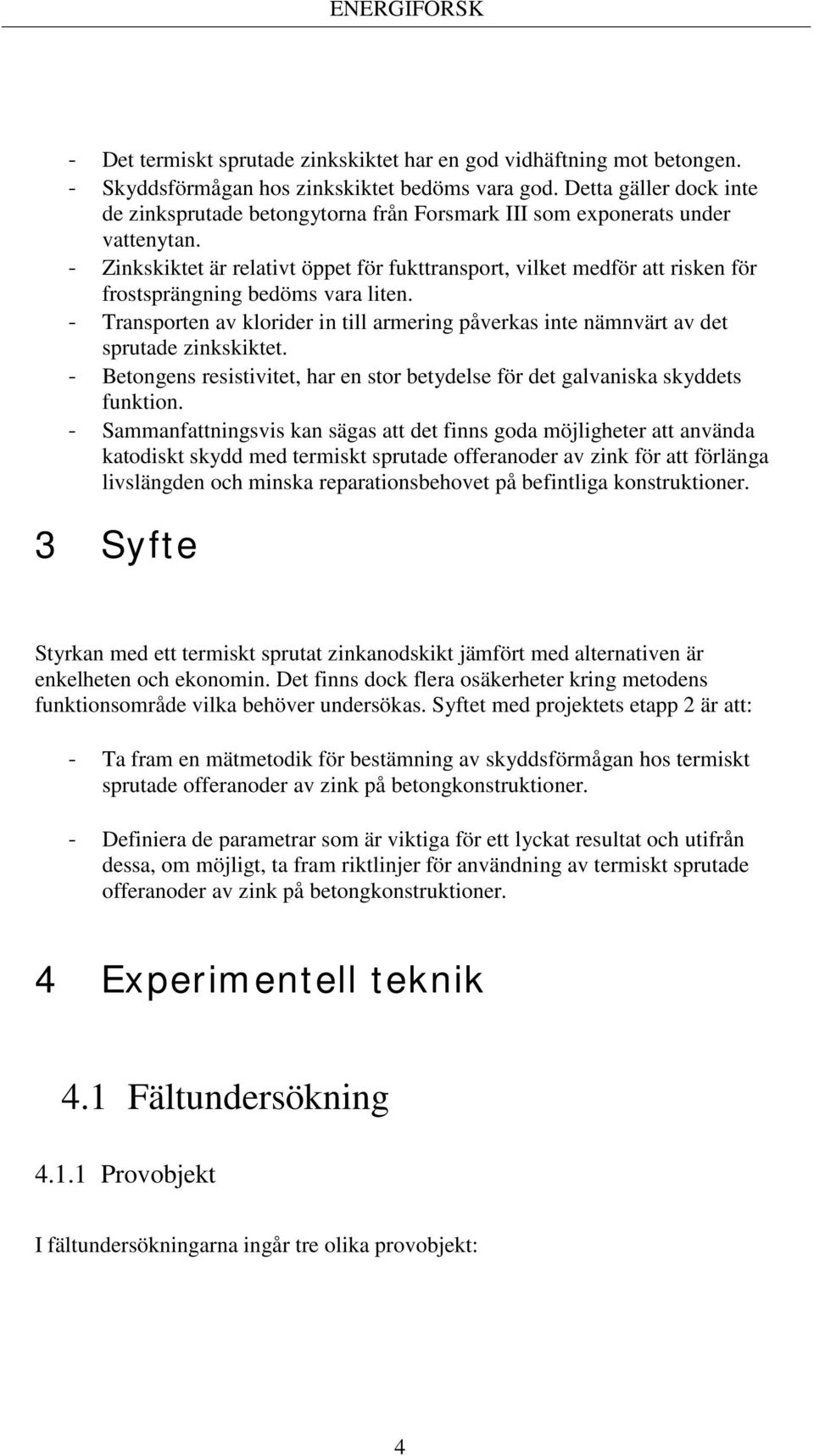 ENERGIFORSK

- Det termiskt sprutade zinkskiktet har en god vidhäftning mot betongen.
- Skyddsförmågan hos zinkskiktet bedöms vara god. Detta gäller dock inte de zinksprutade betongytorna från Forsmark III som exponerats under vattenytan.
- Zinkskiktet är relativt öppet för fukttransport, vilket medför att risken för frostsprängning bedöms vara liten.
- Transporten av klorider in till armering påverkas inte nämnvärt av det sprutade zinkskiktet.
- Betongens resistivitet, har en stor betydelse för det galvaniska skyddets funktion.
- Sammanfattningsvis kan sägas att det finns goda möjligheter att använda katodiskt skydd med termiskt sprutade offeranoder av zink för att förlänga livslängden och minska reparationsbehovet på befintliga konstruktioner.

3 Syfte

Styrkan med ett termiskt sprutat zinkanodskikt jämfört med alternativen är enkelheten och ekonomin. Det finns dock flera osäkerheter kring metodens funktionsområde vilka behöver undersökas. Syftet med projektets etapp 2 är att:

- Ta fram en mätmetodik för bestämning av skyddsförmågan hos termiskt sprutade offeranoder av zink på betongkonstruktioner.

- Definiera de parametrar som är viktiga för ett lyckat resultat och utifrån dessa, om möjligt, ta fram riktlinjer för användning av termiskt sprutade offeranoder av zink på betongkonstruktioner.

4 Experimentell teknik

4.1 Fältundersökning

4.1.1 Provobjekt

I fältundersökningarna ingår tre olika provobjekt:

4